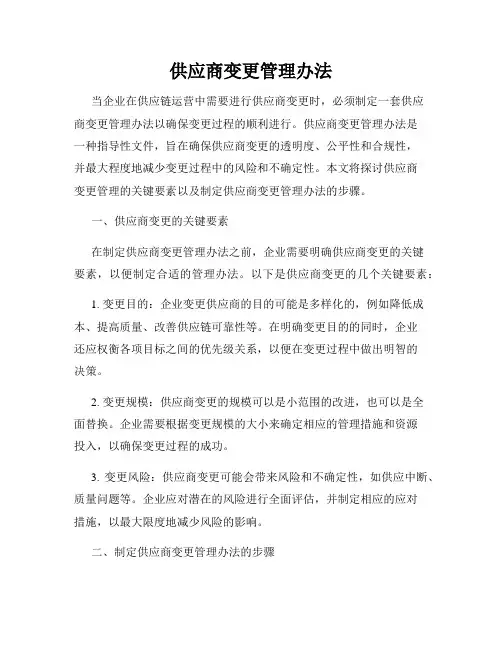 供应商变更管理办法

当企业在供应链运营中需要进行供应商变更时，必须制定一套供应商变更管理办法以确保变更过程的顺利进行。供应商变更管理办法是一种指导性文件，旨在确保供应商变更的透明度、公平性和合规性，并最大程度地减少变更过程中的风险和不确定性。本文将探讨供应商变更管理的关键要素以及制定供应商变更管理办法的步骤。

一、供应商变更的关键要素

在制定供应商变更管理办法之前，企业需要明确供应商变更的关键要素，以便制定合适的管理办法。以下是供应商变更的几个关键要素：

1. 变更目的：企业变更供应商的目的可能是多样化的，例如降低成本、提高质量、改善供应链可靠性等。在明确变更目的的同时，企业还应权衡各项目标之间的优先级关系，以便在变更过程中做出明智的决策。

2. 变更规模：供应商变更的规模可以是小范围的改进，也可以是全面替换。企业需要根据变更规模的大小来确定相应的管理措施和资源投入，以确保变更过程的成功。

3. 变更风险：供应商变更可能会带来风险和不确定性，如供应中断、质量问题等。企业应对潜在的风险进行全面评估，并制定相应的应对措施，以最大限度地减少风险的影响。

二、制定供应商变更管理办法的步骤